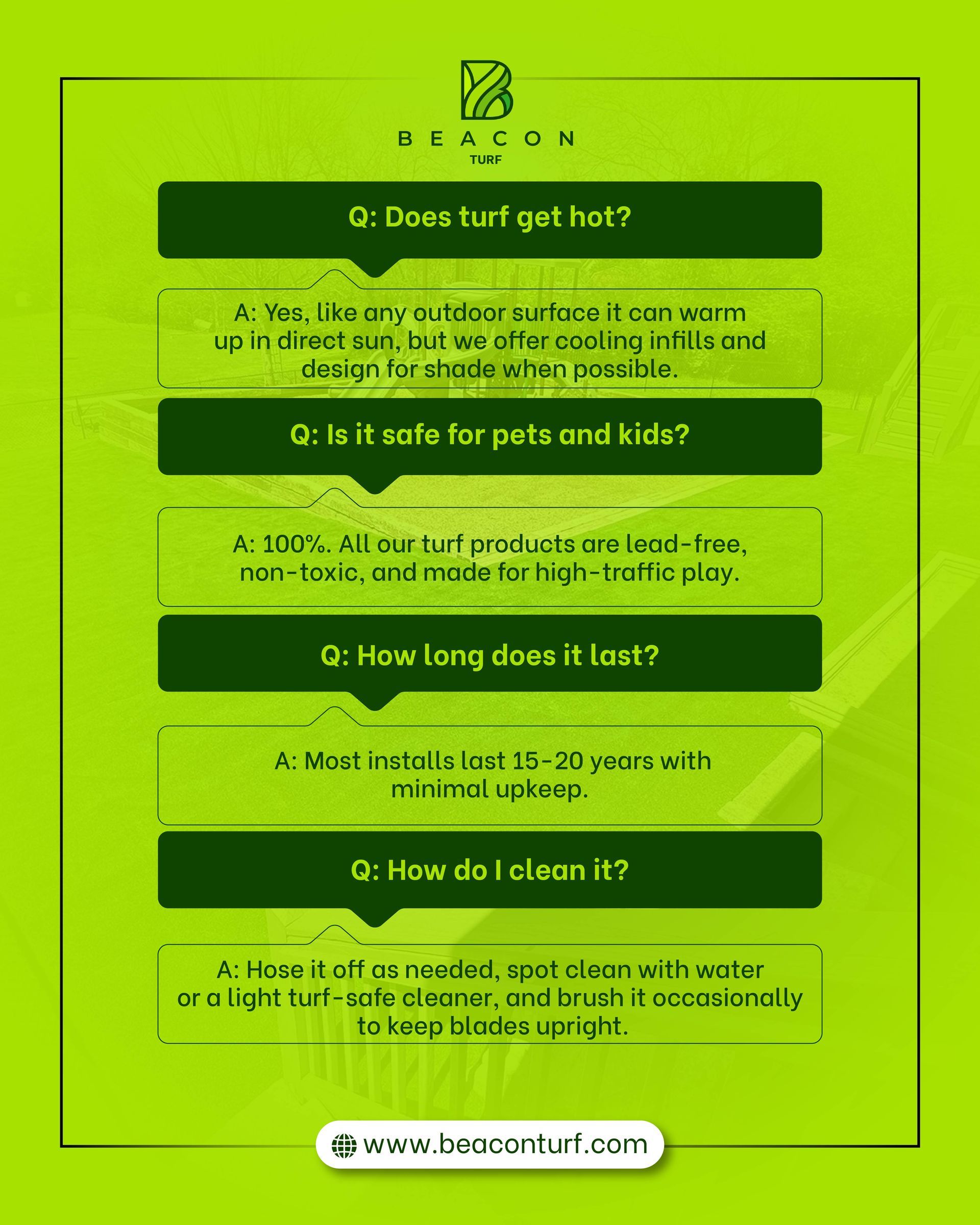 BEACON
TURF

Q: Does turf get hot?

A: Yes, like any outdoor surface it can warm up in direct sun, but we offer cooling infills and design for shade when possible.

Q: Is it safe for pets and kids?

A: 100%. All our turf products are lead-free, non-toxic, and made for high-traffic play.

Q: How long does it last?

A: Most installs last 15-20 years with minimal upkeep.

Q: How do I clean it?

A: Hose it off as needed, spot clean with water or a light turf-safe cleaner, and brush it occasionally to keep blades upright.

www.beaconturf.com